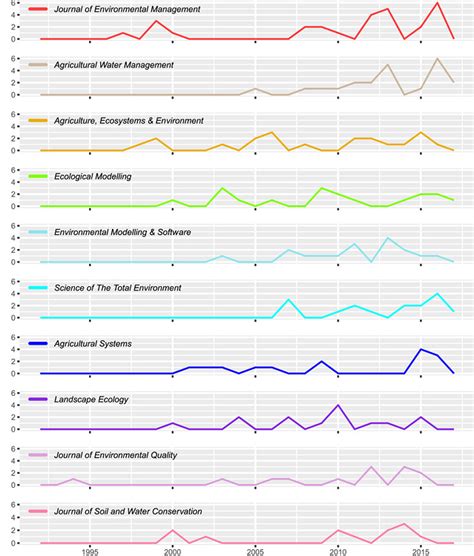 6
4
2
0
Journal of Environmental Management

6
4
2
0
Agricultural Water Management

6
4
2
0
Agriculture, Ecosystems & Environment

6
4
2
0
Ecological Modelling

6
4
2
0
Environmental Modelling & Software

6
4
2
0
Science of The Total Environment

6
4
2
0
Agricultural Systems

6
4
2
0
Landscape Ecology

6
4
2
0
Journal of Environmental Quality

6
4
2
0
Journal of Soil and Water Conservation

1995 2000 2005 2010 2015